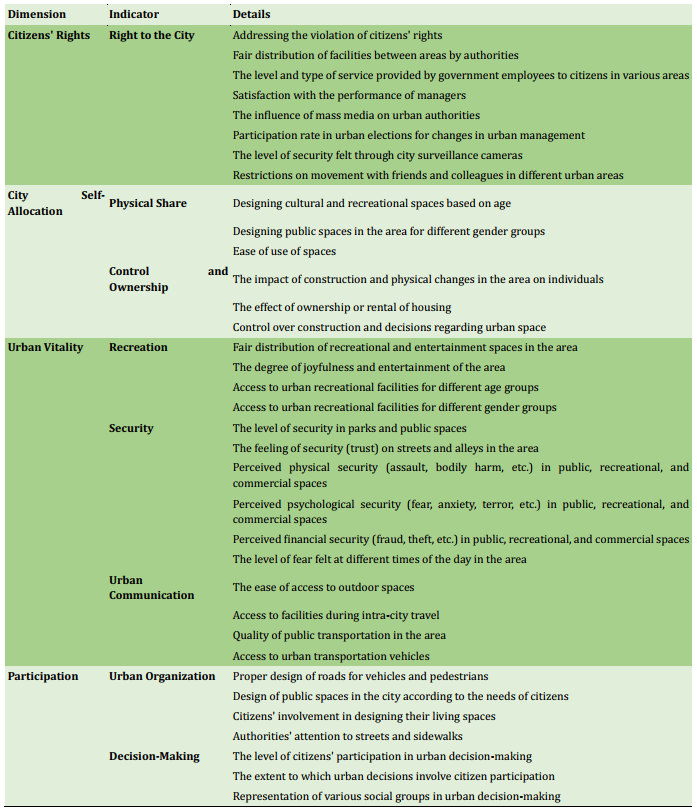 | Dimension | Indicator | Details |
|---|---|---|
| Citizens' Rights | Right to the City | Addressing the violation of citizens' rights |
| | | Fair distribution of facilities between areas by authorities |
| | | The level and type of service provided by government employees to citizens in various areas |
| | | Satisfaction with the performance of managers |
| | | The influence of mass media on urban authorities |
| | | Participation rate in urban elections for changes in urban management |
| | | The level of security felt through city surveillance cameras |
| | | Restrictions on movement with friends and colleagues in different urban areas |
| City Self-Allocation | Physical Share | Designing cultural and recreational spaces based on age |
| | | Designing public spaces in the area for different gender groups |
| | | Ease of use of spaces |
| | Control and Ownership | The impact of construction and physical changes in the area on individuals |
| | | The effect of ownership or rental of housing |
| | | Control over construction and decisions regarding urban space |
| Urban Vitality | Recreation | Fair distribution of recreational and entertainment spaces in the area |
| | | The degree of joyfulness and entertainment of the area |
| | | Access to urban recreational facilities for different age groups |
| | | Access to urban recreational facilities for different gender groups |
| | Security | The level of security in parks and public spaces |
| | | The feeling of security (trust) on streets and alleys in the area |
| | | Perceived physical security (assault, bodily harm, etc.) in public, recreational, and commercial spaces |
| | | Perceived psychological security (fear, anxiety, terror, etc.) in public, recreational, and commercial spaces |
| | | Perceived financial security (fraud, theft, etc.) in public, recreational, and commercial spaces |
| | | The level of fear felt at different times of the day in the area |
| | Urban Communication | The ease of access to outdoor spaces |
| | | Access to facilities during intra-city travel |
| | | Quality of public transportation in the area |
| | | Access to urban transportation vehicles |
| Participation | Urban Organization | Proper design of roads for vehicles and pedestrians |
| | | Design of public spaces in the city according to the needs of citizens |
| | | Citizens' involvement in designing their living spaces |
| | | Authorities' attention to streets and sidewalks |
| | Decision-Making | The level of citizens' participation in urban decision-making |
| | | The extent to which urban decisions involve citizen participation |
| | | Representation of various social groups in urban decision-making |